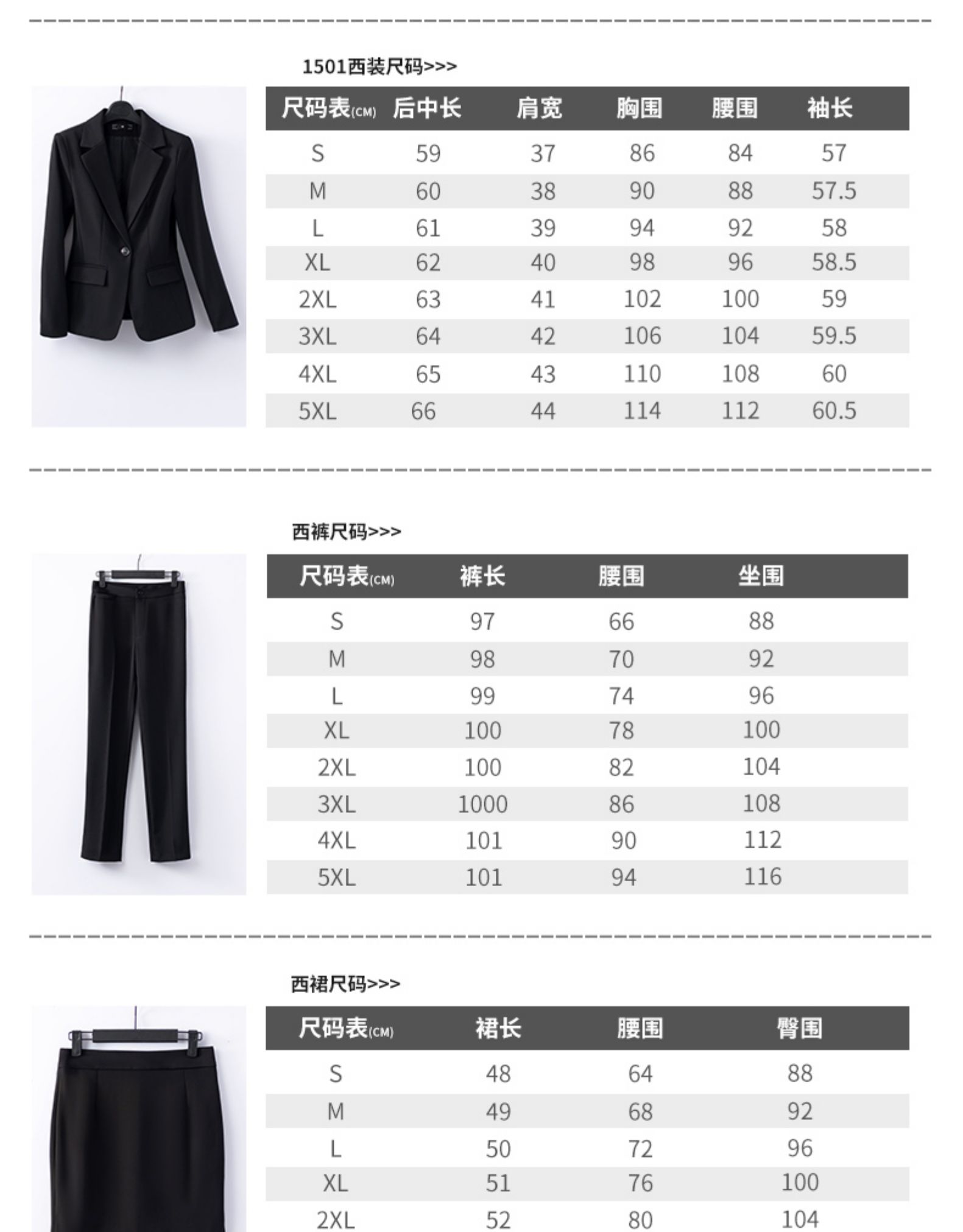 1501西装尺码>>>

| 尺码表(CM) | 后中长 | 肩宽 | 胸围 | 腰围 | 袖长 |
|---|---|---|---|---|---|
| S | 59 | 37 | 86 | 84 | 57 |
| M | 60 | 38 | 90 | 88 | 57.5 |
| L | 61 | 39 | 94 | 92 | 58 |
| XL | 62 | 40 | 98 | 96 | 58.5 |
| 2XL | 63 | 41 | 102 | 100 | 59 |
| 3XL | 64 | 42 | 106 | 104 | 59.5 |
| 4XL | 65 | 43 | 110 | 108 | 60 |
| 5XL | 66 | 44 | 114 | 112 | 60.5 |

西裤尺码>>>

| 尺码表(CM) | 裤长 | 腰围 | 坐围 |
|---|---|---|---|
| S | 97 | 66 | 88 |
| M | 98 | 70 | 92 |
| L | 99 | 74 | 96 |
| XL | 100 | 78 | 100 |
| 2XL | 100 | 82 | 104 |
| 3XL | 1000 | 86 | 108 |
| 4XL | 101 | 90 | 112 |
| 5XL | 101 | 94 | 116 |

西裙尺码>>>

| 尺码表(CM) | 裙长 | 腰围 | 臀围 |
|---|---|---|---|
| S | 48 | 64 | 88 |
| M | 49 | 68 | 92 |
| L | 50 | 72 | 96 |
| XL | 51 | 76 | 100 |
| 2XL | 52 | 80 | 104 |